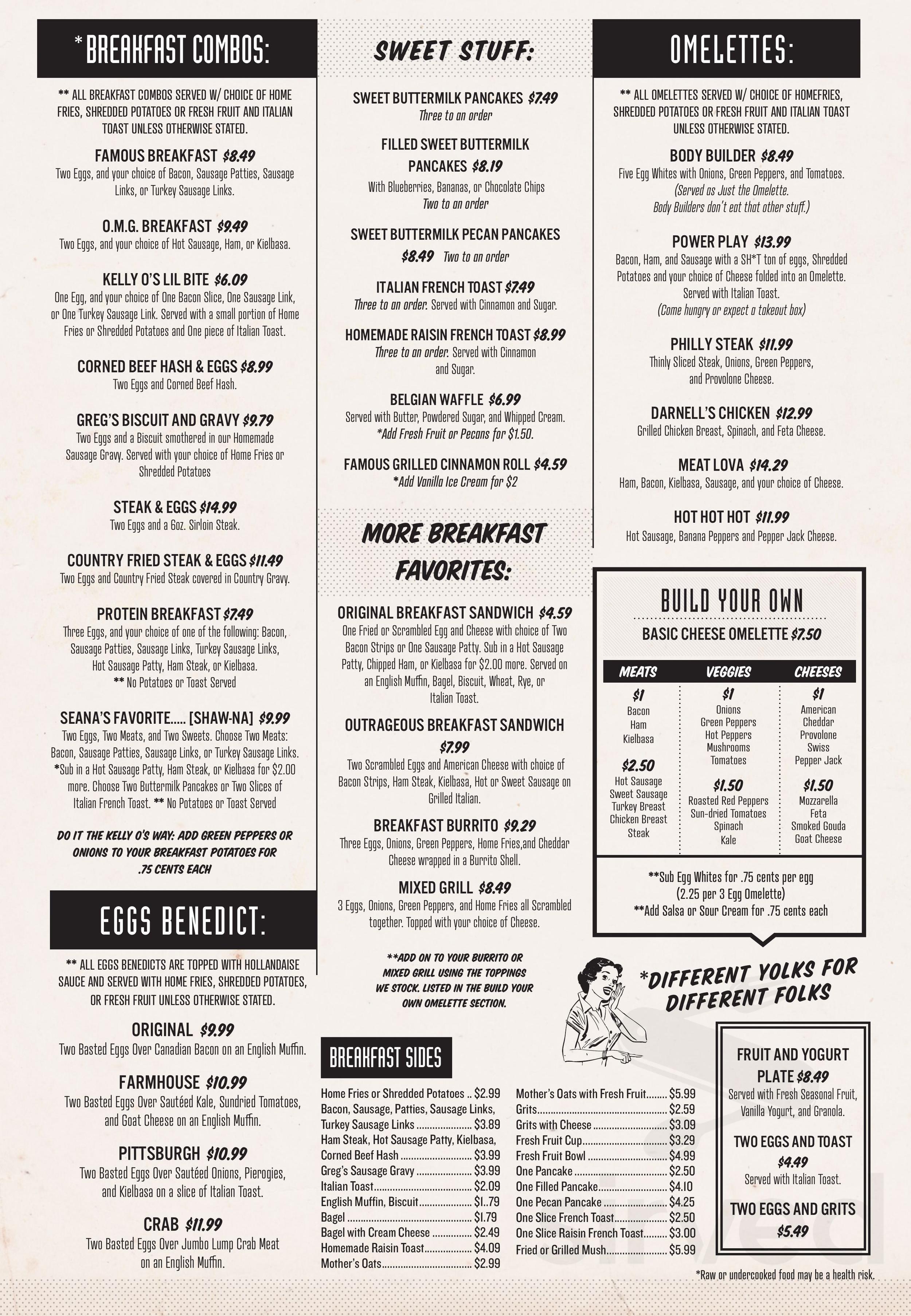 *BREAKFAST COMBOS:

** ALL BREAKFAST COMBOS SERVED W/ CHOICE OF HOME FRIES, SHREDDED POTATOES OR FRESH FRUIT AND ITALIAN TOAST UNLESS OTHERWISE STATED.

FAMOUS BREAKFAST $8.49
Two Eggs, and your choice of Bacon, Sausage Patties, Sausage Links, or Turkey Sausage Links.

O.M.G. BREAKFAST $9.49
Two Eggs, and your choice of Hot Sausage, Ham, or Kielbasa.

KELLY O'S LIL BITE $6.09
One Egg, and your choice of One Bacon Slice, One Sausage Link, or One Turkey Sausage Link. Served with a small portion of Home Fries or Shredded Potatoes and One piece of Italian Toast.

CORNED BEEF HASH & EGGS $8.99
Two Eggs and Corned Beef Hash.

GREG'S BISCUIT AND GRAVY $9.79
Two Eggs and a Biscuit smothered in our Homemade Sausage Gravy. Served with your choice of Home Fries or Shredded Potatoes

STEAK & EGGS $14.99
Two Eggs and a 6oz. Sirloin Steak.

COUNTRY FRIED STEAK & EGGS $11.49
Two Eggs and Country Fried Steak covered in Country Gravy.

PROTEIN BREAKFAST $7.49
Three Eggs, and your choice of one of the following: Bacon, Sausage Patties, Sausage Links, Turkey Sausage Links, Hot Sausage Patty, Ham Steak, or Kielbasa.
** No Potatoes or Toast Served

SEANA'S FAVORITE..... [SHAW-NA] $9.99
Two Eggs, Two Meats, and Two Sweets. Choose Two Meats: Bacon, Sausage Patties, Sausage Links, or Turkey Sausage Links. *Sub in a Hot Sausage Patty, Ham Steak, or Kielbasa for $2.00 more. Choose Two Buttermilk Pancakes or Two Slices of Italian French Toast. ** No Potatoes or Toast Served

DO IT THE KELLY O'S WAY: ADD GREEN PEPPERS OR ONIONS TO YOUR BREAKFAST POTATOES FOR .75 CENTS EACH

EGGS BENEDICT:

** ALL EGGS BENEDICTS ARE TOPPED WITH HOLLANDAISE SAUCE AND SERVED WITH HOME FRIES, SHREDDED POTATOES, OR FRESH FRUIT UNLESS OTHERWISE STATED.

ORIGINAL $9.99
Two Basted Eggs Over Canadian Bacon on an English Muffin.

FARMHOUSE $10.99
Two Basted Eggs Over Sautéed Kale, Sundried Tomatoes, and Goat Cheese on an English Muffin.

PITTSBURGH $10.99
Two Basted Eggs Over Sautéed Onions, Pierogies, and Kielbasa on a slice of Italian Toast.

CRAB $11.99
Two Basted Eggs Over Jumbo Lump Crab Meat on an English Muffin.

SWEET STUFF:

SWEET BUTTERMILK PANCAKES $7.49
Three to an order

FILLED SWEET BUTTERMILK PANCAKES $8.19
With Blueberries, Bananas, or Chocolate Chips
Two to an order

SWEET BUTTERMILK PECAN PANCAKES
$8.49 Two to an order

ITALIAN FRENCH TOAST $7.49
Three to an order. Served with Cinnamon and Sugar.

HOMEMADE RAISIN FRENCH TOAST $8.99
Three to an order. Served with Cinnamon and Sugar.

BELGIAN WAFFLE $6.99
Served with Butter, Powdered Sugar, and Whipped Cream.
*Add Fresh Fruit or Pecans for $1.50.

FAMOUS GRILLED CINNAMON ROLL $4.59
*Add Vanilla Ice Cream for $2

MORE BREAKFAST FAVORITES:

ORIGINAL BREAKFAST SANDWICH $4.59
One Fried or Scrambled Egg and Cheese with choice of Two Bacon Strips or One Sausage Patty. Sub in a Hot Sausage Patty, Chipped Ham, or Kielbasa for $2.00 more. Served on an English Muffin, Bagel, Biscuit, Wheat, Rye, or Italian Toast.

OUTRAGEOUS BREAKFAST SANDWICH $7.99
Two Scrambled Eggs and American Cheese with choice of Bacon Strips, Ham Steak, Kielbasa, Hot or Sweet Sausage on Grilled Italian.

BREAKFAST BURRITO $9.29
Three Eggs, Onions, Green Peppers, Home Fries,and Cheddar Cheese wrapped in a Burrito Shell.

MIXED GRILL $8.49
3 Eggs, Onions, Green Peppers, and Home Fries all Scrambled together. Topped with your choice of Cheese.

**ADD ON TO YOUR BURRITO OR MIXED GRILL USING THE TOPPINGS WE STOCK. LISTED IN THE BUILD YOUR OWN OMELETTE SECTION.

BREAKFAST SIDES

Home Fries or Shredded Potatoes .. $2.99
Bacon, Sausage, Patties, Sausage Links, Turkey Sausage Links $3.89
Ham Steak, Hot Sausage Patty, Kielbasa, Corned Beef Hash $3.99
Greg's Sausage Gravy $3.99
Italian Toast $2.09
English Muffin, Biscuit $1..79
Bagel $1.79
Bagel with Cream Cheese $2.49
Homemade Raisin Toast $4.09
Mother's Oats $2.99
Mother's Oats with Fresh Fruit $5.99
Grits $2.59
Grits with Cheese $3.09
Fresh Fruit Cup $3.29
Fresh Fruit Bowl $4.99
One Pancake $2.50
One Filled Pancake $4.10
One Pecan Pancake $4.25
One Slice French Toast $2.50
One Slice Raisin French Toast $3.00
Fried or Grilled Mush $5.99

OMELETTES:

** ALL OMELETTES SERVED W/ CHOICE OF HOMEFRIES, SHREDDED POTATOES OR FRESH FRUIT AND ITALIAN TOAST UNLESS OTHERWISE STATED.

BODY BUILDER $8.49
Five Egg Whites with Onions, Green Peppers, and Tomatoes.
(Served as Just the Omelette. Body Builders don't eat that other stuff.)

POWER PLAY $13.99
Bacon, Ham, and Sausage with a SH*T ton of eggs, Shredded Potatoes and your choice of Cheese folded into an Omelette. Served with Italian Toast.
(Come hungry or expect a takeout box)

PHILLY STEAK $11.99
Thinly Sliced Steak, Onions, Green Peppers, and Provolone Cheese.

DARNELL'S CHICKEN $12.99
Grilled Chicken Breast, Spinach, and Feta Cheese.

MEAT LOVA $14.29
Ham, Bacon, Kielbasa, Sausage, and your choice of Cheese.

HOT HOT HOT $11.99
Hot Sausage, Banana Peppers and Pepper Jack Cheese.

BUILD YOUR OWN
BASIC CHEESE OMELETTE $7.50

MEATS
$1
Bacon
Ham
Kielbasa
$2.50
Hot Sausage
Sweet Sausage
Turkey Breast
Chicken Breast
Steak

VEGGIES
$1
Onions
Green Peppers
Hot Peppers
Mushrooms
Tomatoes
$1.50
Roasted Red Peppers
Sun-dried Tomatoes
Spinach
Kale

CHEESES
$1
American
Cheddar
Provolone
Swiss
Pepper Jack
$1.50
Mozzarella
Feta
Smoked Gouda
Goat Cheese

**Sub Egg Whites for .75 cents per egg (2.25 per 3 Egg Omelette)
**Add Salsa or Sour Cream for .75 cents each

*DIFFERENT YOLKS FOR DIFFERENT FOLKS

FRUIT AND YOGURT PLATE $8.49
Served with Fresh Seasonal Fruit, Vanilla Yogurt, and Granola.

TWO EGGS AND TOAST
$4.49
Served with Italian Toast.

TWO EGGS AND GRITS
$5.49

*Raw or undercooked food may be a health risk.